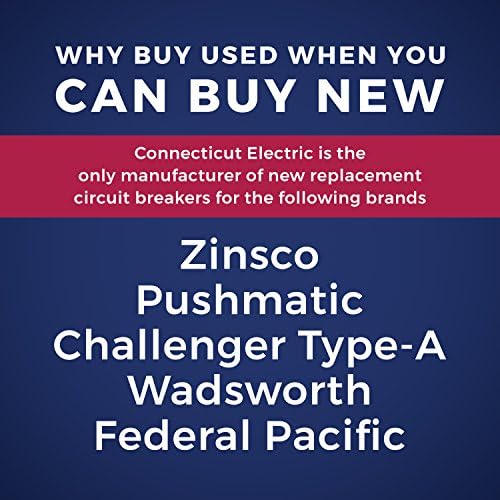 WHY BUY USED WHEN YOU CAN BUY NEW

Connecticut Electric is the only manufacturer of new replacement circuit breakers for the following brands

Zinsco
Pushmatic
Challenger Type-A
Wadsworth
Federal Pacific